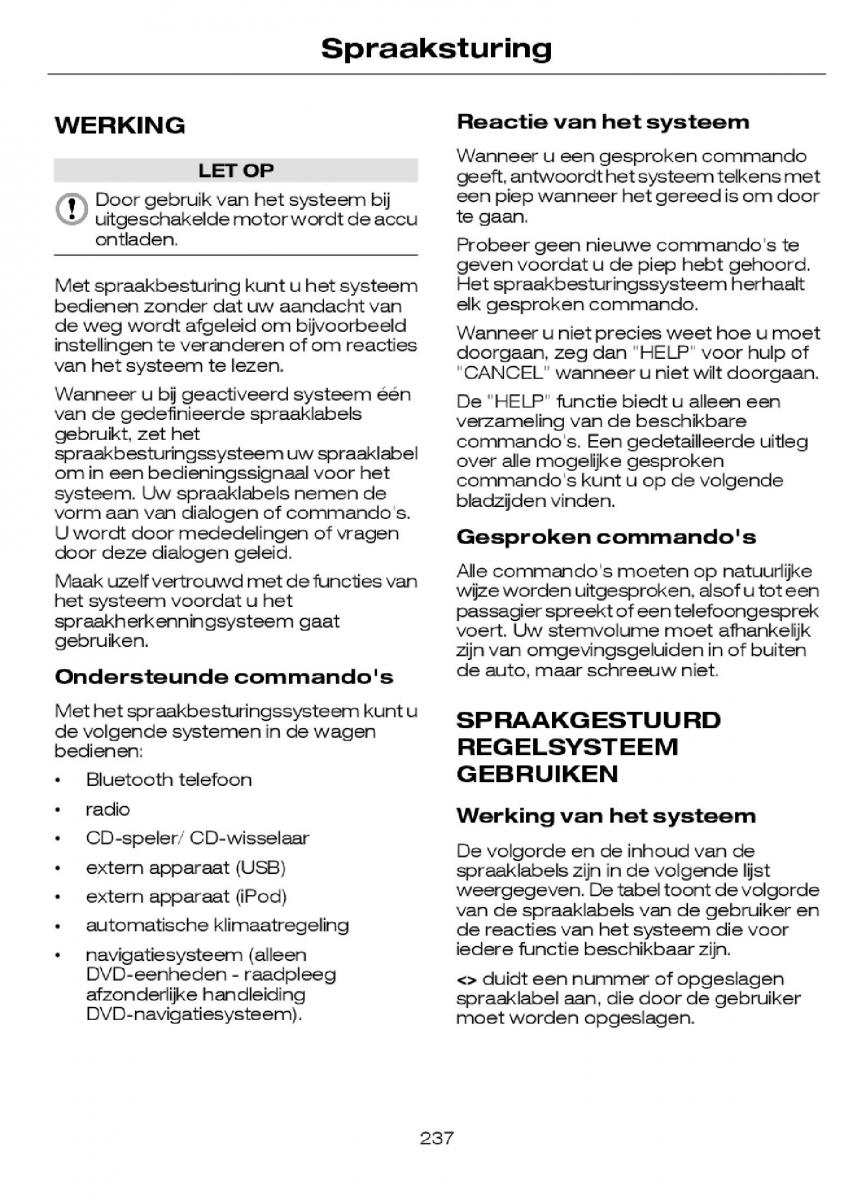 Spraaksturing

WERKING

LET OP

Door gebruik van het systeem bij uitgeschakelde motor wordt de accu ontladen.

Met spraakbesturing kunt u het systeem bedienen zonder dat uw aandacht van de weg wordt afgeleid om bijvoorbeeld instellingen te veranderen of om reacties van het systeem te lezen.

Wanneer u bij geactiveerd systeem één van de gedefinieerde spraaklabels gebruikt, zet het spraakbesturingssysteem uw spraaklabel om in een bedieningssignaal voor het systeem. Uw spraaklabels nemen de vorm aan van dialogen of commando's. U wordt door mededelingen of vragen door deze dialogen geleid.

Maak uzelf vertrouwd met de functies van het systeem voordat u het spraakherkenningsysteem gaat gebruiken.

Ondersteunde commando's

Met het spraakbesturingssysteem kunt u de volgende systemen in de wagen bedienen:

• Bluetooth telefoon
• radio
• CD-speler/ CD-wisselaar
• extern apparaat (USB)
• extern apparaat (iPod)
• automatische klimaatregeling
• navigatiesysteem (alleen DVD-eenheden - raadpleeg afzonderlijke handleiding DVD-navigatiesysteem).

Reactie van het systeem

Wanneer u een gesproken commando geeft, antwoordt het systeem telkens met een piep wanneer het gereed is om door te gaan.

Probeer geen nieuwe commando's te geven voordat u de piep hebt gehoord. Het spraakbesturingssysteem herhaalt elk gesproken commando.

Wanneer u niet precies weet hoe u moet doorgaan, zeg dan "HELP" voor hulp of "CANCEL" wanneer u niet wilt doorgaan.

De "HELP" functie biedt u alleen een verzameling van de beschikbare commando's. Een gedetailleerde uitleg over alle mogelijke gesproken commando's kunt u op de volgende bladzijden vinden.

Gesproken commando's

Alle commando's moeten op natuurlijke wijze worden uitgesproken, alsof u tot een passagier spreekt of een telefoongesprek voert. Uw stemvolume moet afhankelijk zijn van omgevingsgeluiden in of buiten de auto, maar schreeuw niet.

SPRAAKGESTUURD REGELSYSTEEM GEBRUIKEN

Werking van het systeem

De volgorde en de inhoud van de spraaklabels zijn in de volgende lijst weergegeven. De tabel toont de volgorde van de spraaklabels van de gebruiker en de reacties van het systeem die voor iedere functie beschikbaar zijn.

<> duidt een nummer of opgeslagen spraaklabel aan, die door de gebruiker moet worden opgeslagen.

237